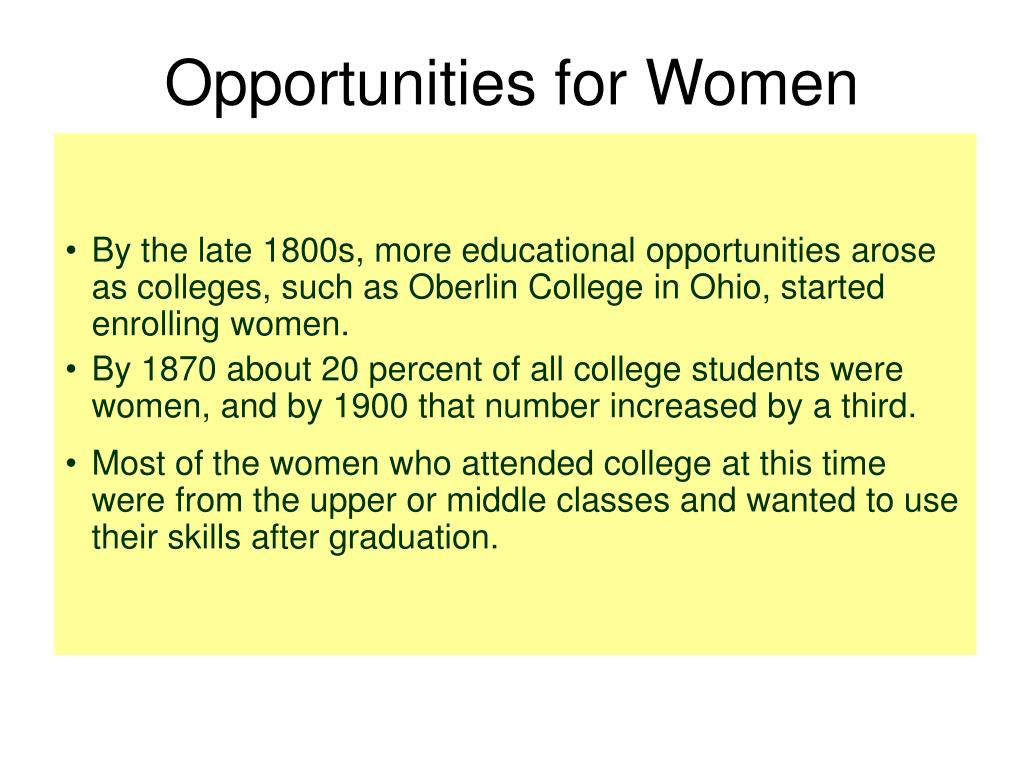 Opportunities for Women

• By the late 1800s, more educational opportunities arose as colleges, such as Oberlin College in Ohio, started enrolling women.

• By 1870 about 20 percent of all college students were women, and by 1900 that number increased by a third.

• Most of the women who attended college at this time were from the upper or middle classes and wanted to use their skills after graduation.